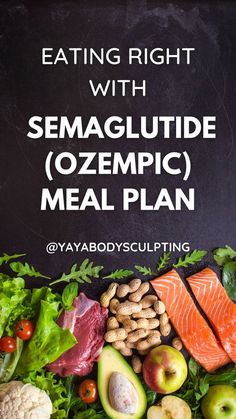 EATING RIGHT WITH

SEMAGLUTIDE (OZEMPIC) MEAL PLAN

@YAYABODYSCULPTING